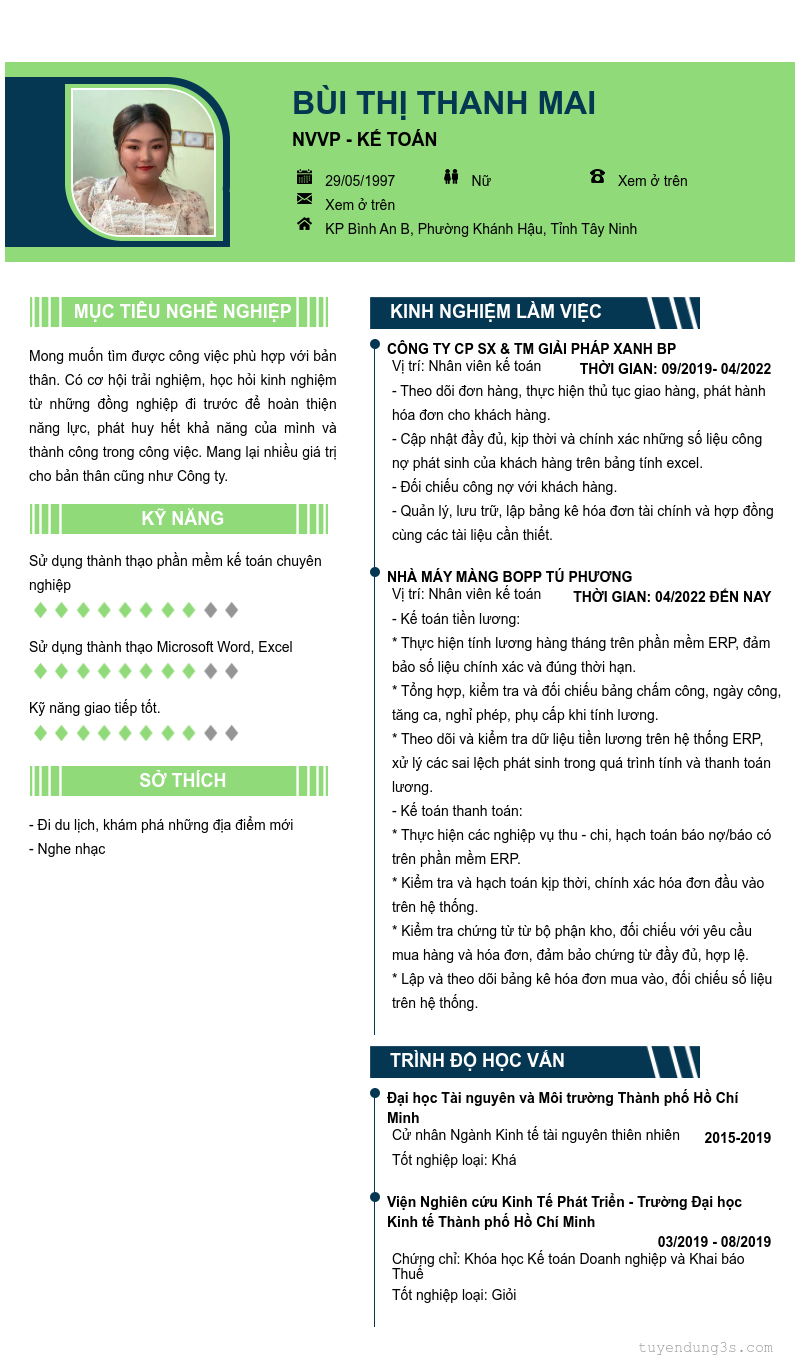 BÙI THỊ THANH MAI

NVVP - KẾ TOÁN

29/05/1997

Nữ

Xem ở trên

Xem ở trên

KP Bình An B, Phường Khánh Hậu, Tỉnh Tây Ninh

MỤC TIÊU NGHỀ NGHIỆP

Mong muốn tìm được công việc phù hợp với bản thân. Có cơ hội trải nghiệm, học hỏi kinh nghiệm từ những đồng nghiệp đi trước để hoàn thiện năng lực, phát huy hết khả năng của mình và thành công trong công việc. Mang lại nhiều giá trị cho bản thân cũng như Công ty.

KỸ NĂNG

Sử dụng thành thạo phần mềm kế toán chuyên nghiệp

Sử dụng thành thạo Microsoft Word, Excel

Kỹ năng giao tiếp tốt.

SỞ THÍCH

- Đi du lịch, khám phá những địa điểm mới
- Nghe nhạc

KINH NGHIỆM LÀM VIỆC

CÔNG TY CP SX & TM GIẢI PHÁP XANH BP

Vị trí: Nhân viên kế toán

THỜI GIAN: 09/2019- 04/2022

- Theo dõi đơn hàng, thực hiện thủ tục giao hàng, phát hành hóa đơn cho khách hàng.
- Cập nhật đầy đủ, kịp thời và chính xác những số liệu công nợ phát sinh của khách hàng trên bảng tính excel.
- Đối chiếu công nợ với khách hàng.
- Quản lý, lưu trữ, lập bảng kê hóa đơn tài chính và hợp đồng cùng các tài liệu cần thiết.

NHÀ MÁY MÀNG BOPP TÚ PHƯƠNG

Vị trí: Nhân viên kế toán

THỜI GIAN: 04/2022 ĐẾN NAY

- Kế toán tiền lương:
* Thực hiện tính lương hàng tháng trên phần mềm ERP, đảm bảo số liệu chính xác và đúng thời hạn.
* Tổng hợp, kiểm tra và đối chiếu bảng chấm công, ngày công, tăng ca, nghỉ phép, phụ cấp khi tính lương.
* Theo dõi và kiểm tra dữ liệu tiền lương trên hệ thống ERP, xử lý các sai lệch phát sinh trong quá trình tính và thanh toán lương.
- Kế toán thanh toán:
* Thực hiện các nghiệp vụ thu - chi, hạch toán báo nợ/báo có trên phần mềm ERP.
* Kiểm tra và hạch toán kịp thời, chính xác hóa đơn đầu vào trên hệ thống.
* Kiểm tra chứng từ từ bộ phận kho, đối chiếu với yêu cầu mua hàng và hóa đơn, đảm bảo chứng từ đầy đủ, hợp lệ.
* Lập và theo dõi bảng kê hóa đơn mua vào, đối chiếu số liệu trên hệ thống.

TRÌNH ĐỘ HỌC VẤN

Đại học Tài nguyên và Môi trường Thành phố Hồ Chí Minh

Cử nhân Ngành Kinh tế tài nguyên thiên nhiên

2015-2019

Tốt nghiệp loại: Khá

Viện Nghiên cứu Kinh Tế Phát Triển - Trường Đại học Kinh tế Thành phố Hồ Chí Minh

03/2019 - 08/2019

Chứng chỉ: Khóa học Kế toán Doanh nghiệp và Khai báo Thuế

Tốt nghiệp loại: Giỏi

tuyendung3s.com